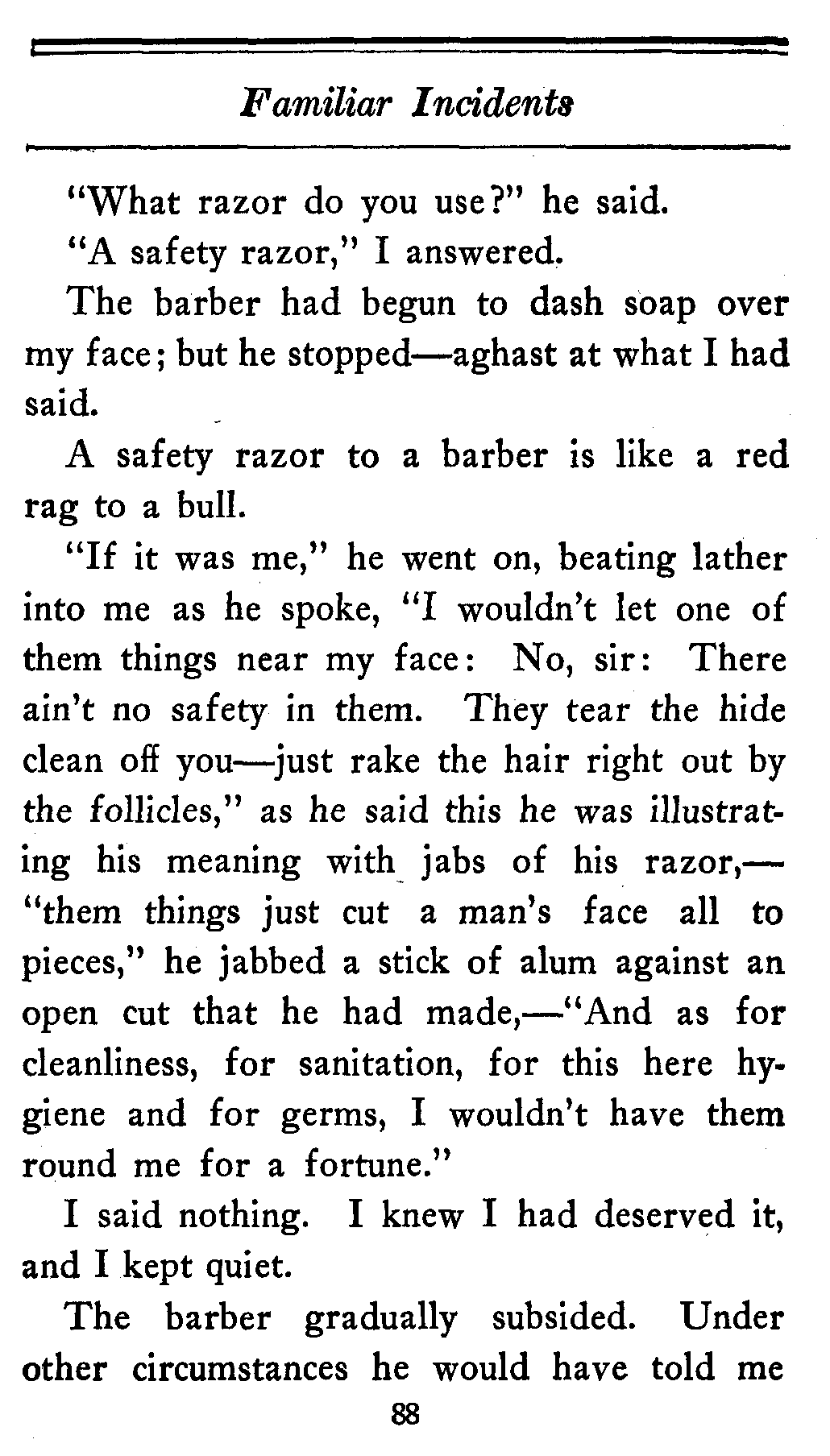 Familiar Incidents

"What razor do you use?" he said.

"A safety razor," I answered.

The barber had begun to dash soap over my face; but he stopped—aghast at what I had said.

A safety razor to a barber is like a red rag to a bull.

"If it was me," he went on, beating lather into me as he spoke, "I wouldn't let one of them things near my face: No, sir: There ain't no safety in them. They tear the hide clean off you—just rake the hair right out by the follicles," as he said this he was illustrating his meaning with jabs of his razor,—"them things just cut a man's face all to pieces," he jabbed a stick of alum against an open cut that he had made,—"And as for cleanliness, for sanitation, for this here hygiene and for germs, I wouldn't have them round me for a fortune."

I said nothing. I knew I had deserved it, and I kept quiet.

The barber gradually subsided. Under other circumstances he would have told me

88